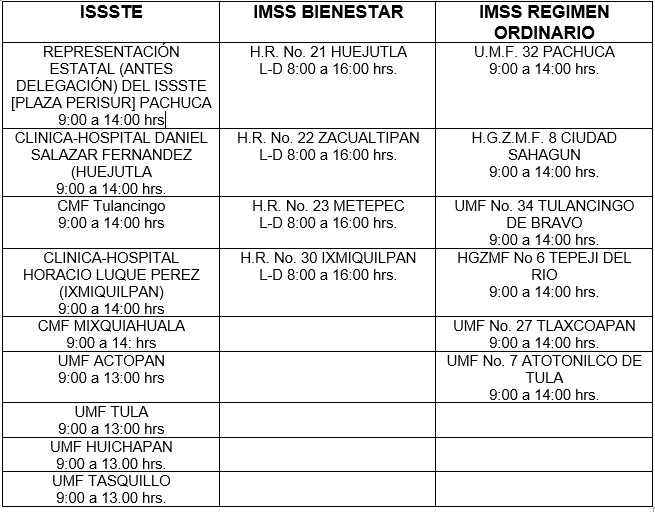 | ISSSTE | IMSS BIENESTAR | IMSS REGIMEN ORDINARIO |
|---|---|---|
| REPRESENTACIÓN ESTATAL (ANTES DELEGACIÓN) DEL ISSSTE [PLAZA PERISUR] PACHUCA 9:00 a 14:00 hrs | H.R. No. 21 HUEJUTLA L-D 8:00 a 16:00 hrs. | U.M.F. 32 PACHUCA 9:00 a 14:00 hrs. |
| CLINICA-HOSPITAL DANIEL SALAZAR FERNANDEZ (HUEJUTLA 9:00 a 14:00 hrs. | H.R. No. 22 ZACUALTIPAN L-D 8:00 a 16:00 hrs. | H.G.Z.M.F. 8 CIUDAD SAHAGUN 9:00 a 14:00 hrs. |
| CMF Tulancingo 9:00 a 14:00 hrs | H.R. No. 23 METEPEC L-D 8:00 a 16:00 hrs. | UMF No. 34 TULANCINGO DE BRAVO 9:00 a 14:00 hrs. |
| CLINICA-HOSPITAL HORACIO LUQUE PEREZ (IXMIQUILPAN) 9:00 a 14:00 hrs | H.R. No. 30 IXMIQUILPAN L-D 8:00 a 16:00 hrs. | HGZMF No 6 TEPEJI DEL RIO 9:00 a 14:00 hrs. |
| CMF MIXQUIAHUALA 9:00 a 14: hrs | | UMF No. 27 TLAXCOAPAN 9:00 a 14:00 hrs. |
| UMF ACTOPAN 9:00 a 13:00 hrs | | UMF No. 7 ATOTONILCO DE TULA 9:00 a 14:00 hrs. |
| UMF TULA 9:00 a 13:00 hrs | | |
| UMF HUICHAPAN 9:00 a 13.00 hrs. | | |
| UMF TASQUILLO 9:00 a 13.00 hrs. | | |